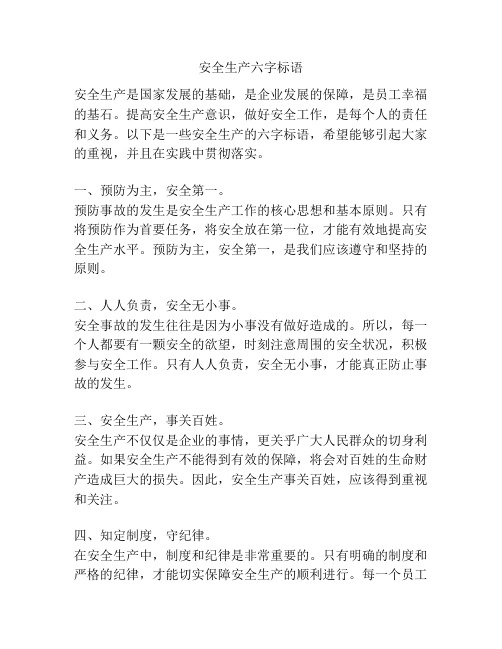 安全生产六字标语

安全生产是国家发展的基础，是企业发展的保障，是员工幸福的基石。提高安全生产意识，做好安全工作，是每个人的责任和义务。以下是一些安全生产的六字标语，希望能够引起大家的重视，并且在实践中贯彻落实。

一、预防为主，安全第一。
预防事故的发生是安全生产工作的核心思想和基本原则。只有将预防作为首要任务，将安全放在第一位，才能有效地提高安全生产水平。预防为主，安全第一，是我们应该遵守和坚持的原则。

二、人人负责，安全无小事。
安全事故的发生往往是因为小事没有做好造成的。所以，每一个人都要有一颗安全的欲望，时刻注意周围的安全状况，积极参与安全工作。只有人人负责，安全无小事，才能真正防止事故的发生。

三、安全生产，事关百姓。
安全生产不仅仅是企业的事情，更关乎广大人民群众的切身利益。如果安全生产不能得到有效的保障，将会对百姓的生命财产造成巨大的损失。因此，安全生产事关百姓，应该得到重视和关注。

四、知定制度，守纪律。
在安全生产中，制度和纪律是非常重要的。只有明确的制度和严格的纪律，才能切实保障安全生产的顺利进行。每一个员工